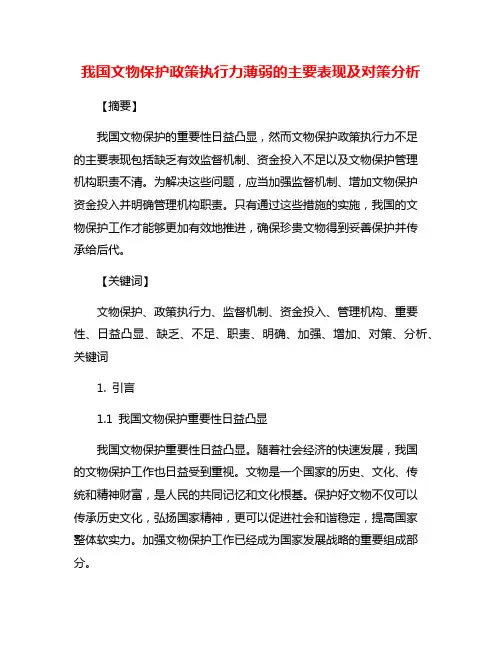 我国文物保护政策执行力薄弱的主要表现及对策分析

【摘要】

我国文物保护的重要性日益凸显，然而文物保护政策执行力不足的主要表现包括缺乏有效监督机制、资金投入不足以及文物保护管理机构职责不清。为解决这些问题，应当加强监督机制、增加文物保护资金投入并明确管理机构职责。只有通过这些措施的实施，我国的文物保护工作才能够更加有效地推进，确保珍贵文物得到妥善保护并传承给后代。

【关键词】

文物保护、政策执行力、监督机制、资金投入、管理机构、重要性、日益凸显、缺乏、不足、职责、明确、加强、增加、对策、分析、关键词

1. 引言

1.1 我国文物保护重要性日益凸显

我国文物保护重要性日益凸显。随着社会经济的快速发展，我国的文物保护工作也日益受到重视。文物是一个国家的历史、文化、传统和精神财富，是人民的共同记忆和文化根基。保护好文物不仅可以传承历史文化，弘扬国家精神，更可以促进社会和谐稳定，提高国家整体软实力。加强文物保护工作已经成为国家发展战略的重要组成部分。